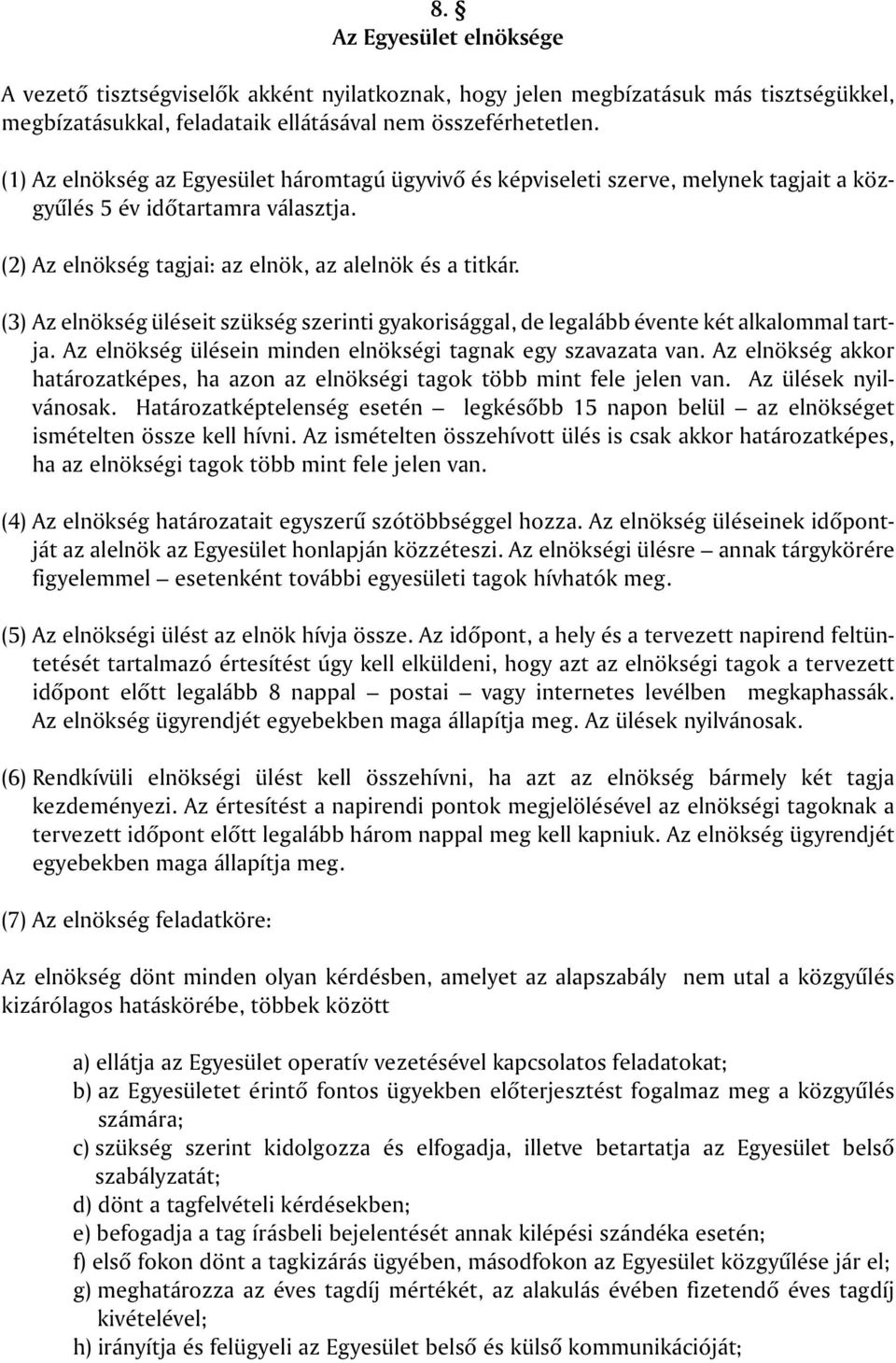 8. §
Az Egyesület elnöksége

A vezető tisztségviselők akként nyilatkoznak, hogy jelen megbízatásuk más tisztségükkel, megbízatásukkal, feladataik ellátásával nem összeférhetetlen.

(1) Az elnökség az Egyesület háromtagú ügyvivő és képviseleti szerve, melynek tagjait a közgyűlés 5 év időtartamra választja.

(2) Az elnökség tagjai: az elnök, az alelnök és a titkár.

(3) Az elnökség üléseit szükség szerinti gyakorisággal, de legalább évente két alkalommal tartja. Az elnökség ülésein minden elnökségi tagnak egy szavazata van. Az elnökség akkor határozatképes, ha azon az elnökségi tagok több mint fele jelen van. Az ülések nyilvánosak. Határozatképtelenség esetén – legkésőbb 15 napon belül – az elnökséget ismételten össze kell hívni. Az ismételten összehívott ülés is csak akkor határozatképes, ha az elnökségi tagok több mint fele jelen van.

(4) Az elnökség határozatait egyszerű szótöbbséggel hozza. Az elnökség üléseinek időpontját az alelnök az Egyesület honlapján közzéteszi. Az elnökségi ülésre – annak tárgykörére figyelemmel – esetenként további egyesületi tagok hívhatók meg.

(5) Az elnökségi ülést az elnök hívja össze. Az időpont, a hely és a tervezett napirend feltüntetését tartalmazó értesítést úgy kell elküldeni, hogy azt az elnökségi tagok a tervezett időpont előtt legalább 8 nappal – postai – vagy internetes levélben megkaphassák. Az elnökség ügyrendjét egyebekben maga állapítja meg. Az ülések nyilvánosak.

(6) Rendkívüli elnökségi ülést kell összehívni, ha azt az elnökség bármely két tagja kezdeményezi. Az értesítést a napirendi pontok megjelölésével az elnökségi tagoknak a tervezett időpont előtt legalább három nappal meg kell kapniuk. Az elnökség ügyrendjét egyebekben maga állapítja meg.

(7) Az elnökség feladatköre:

Az elnökség dönt minden olyan kérdésben, amelyet az alapszabály nem utal a közgyűlés kizárólagos hatáskörébe, többek között

a) ellátja az Egyesület operatív vezetésével kapcsolatos feladatokat;
b) az Egyesületet érintő fontos ügyekben előterjesztést fogalmaz meg a közgyűlés számára;
c) szükség szerint kidolgozza és elfogadja, illetve betartatja az Egyesület belső szabályzatát;
d) dönt a tagfelvételi kérdésekben;
e) befogadja a tag írásbeli bejelentését annak kilépési szándéka esetén;
f) első fokon dönt a tagkizárás ügyében, másodfokon az Egyesület közgyűlése jár el;
g) meghatározza az éves tagdíj mértékét, az alakulás évében fizetendő éves tagdíj kivételével;
h) irányítja és felügyeli az Egyesület belső és külső kommunikációját;